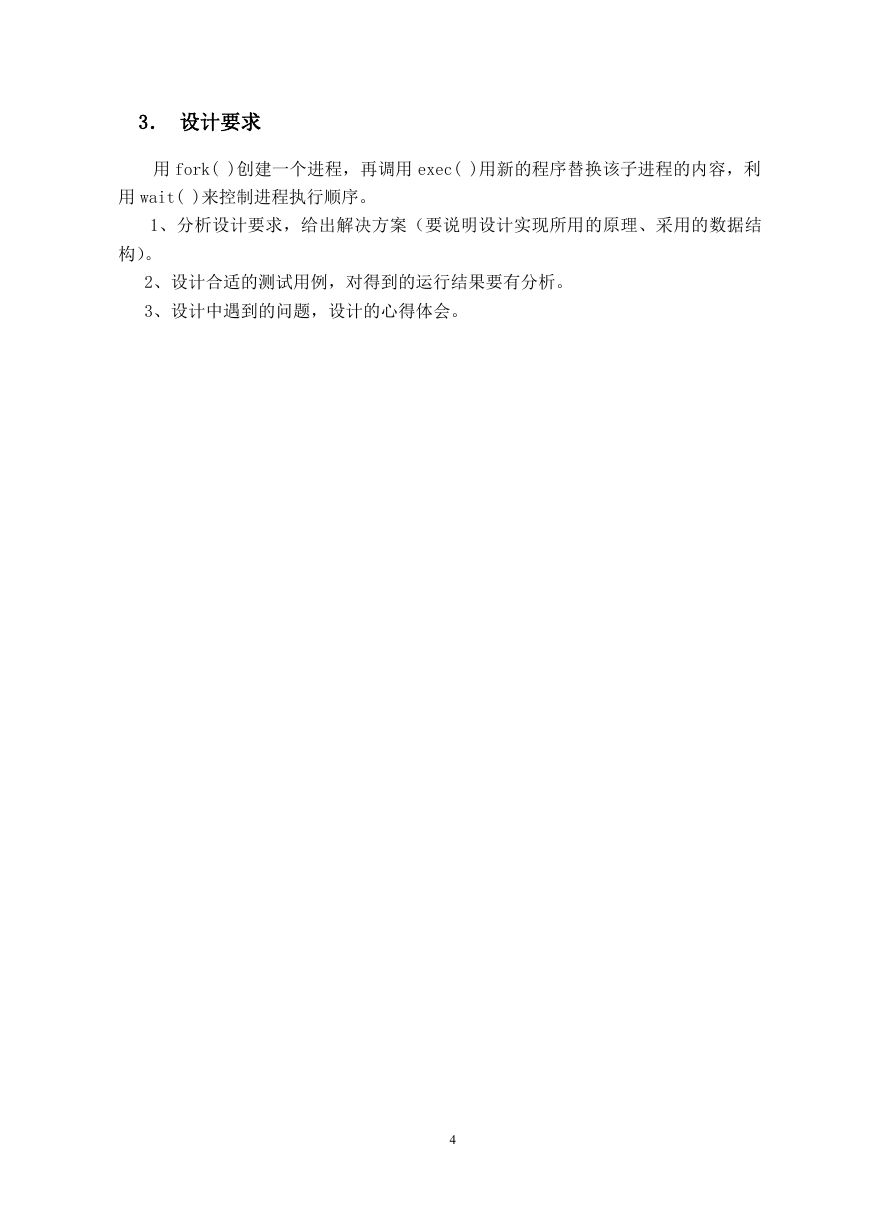 3. 设计要求

用 fork( )创建一个进程，再调用 exec( )用新的程序替换该子进程的内容，利用 wait( )来控制进程执行顺序。

1、分析设计要求，给出解决方案（要说明设计实现所用的原理、采用的数据结构)。

2、设计合适的测试用例，对得到的运行结果要有分析。

3、设计中遇到的问题，设计的心得体会。

4